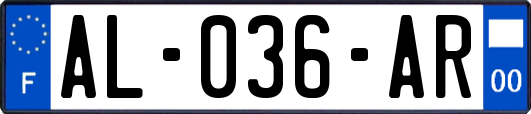 F

AL-036-AR

00